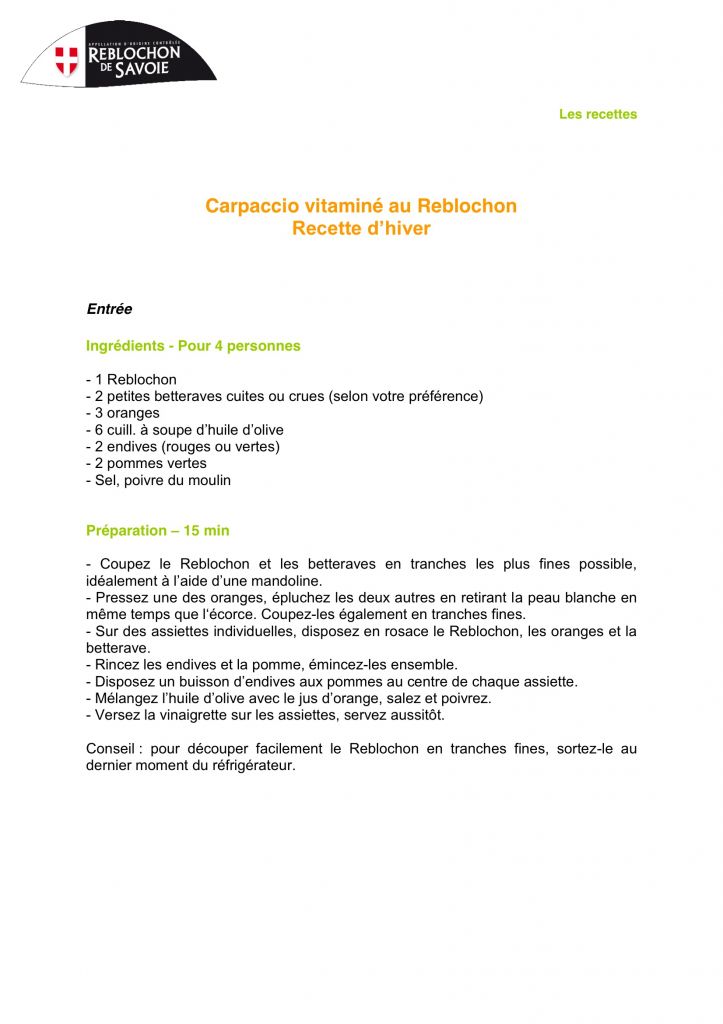 APPELLATION D'ORIGINE CONTRÔLÉE
REBLOCHON DE SAVOIE

Les recettes

Carpaccio vitaminé au Reblochon
Recette d'hiver

Entrée

Ingrédients - Pour 4 personnes

- 1 Reblochon
- 2 petites betteraves cuites ou crues (selon votre préférence)
- 3 oranges
- 6 cuill. à soupe d'huile d'olive
- 2 endives (rouges ou vertes)
- 2 pommes vertes
- Sel, poivre du moulin

Préparation – 15 min

- Coupez le Reblochon et les betteraves en tranches les plus fines possible, idéalement à l'aide d'une mandoline.
- Pressez une des oranges, épluchez les deux autres en retirant la peau blanche en même temps que l'écorce. Coupez-les également en tranches fines.
- Sur des assiettes individuelles, disposez en rosace le Reblochon, les oranges et la betterave.
- Rincez les endives et la pomme, émincez-les ensemble.
- Disposez un buisson d'endives aux pommes au centre de chaque assiette.
- Mélangez l'huile d'olive avec le jus d'orange, salez et poivrez.
- Versez la vinaigrette sur les assiettes, servez aussitôt.

Conseil : pour découper facilement le Reblochon en tranches fines, sortez-le au dernier moment du réfrigérateur.